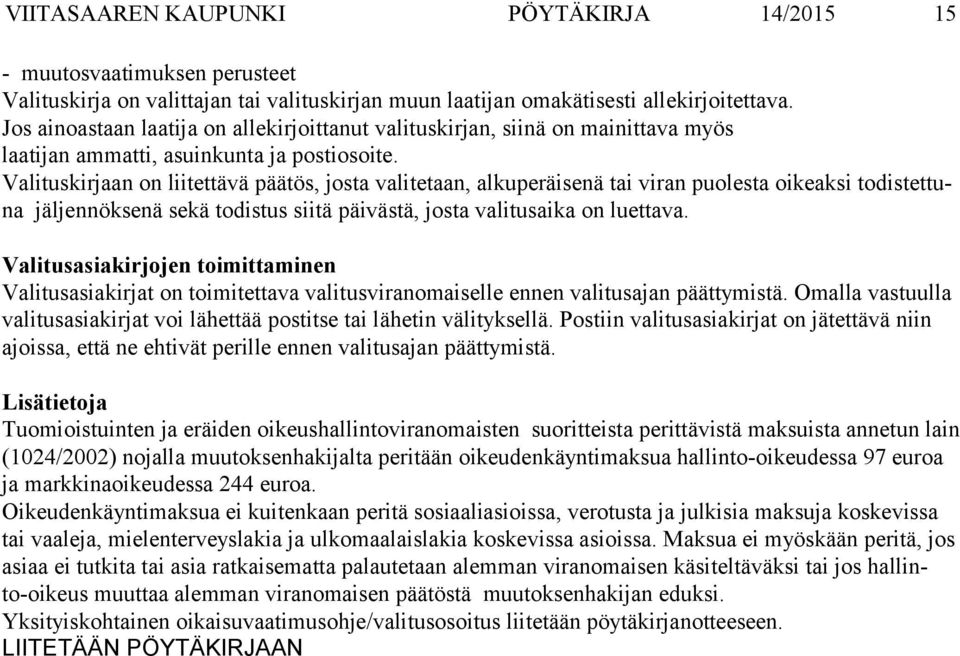 VIITASAAREN KAUPUNKI PÖYTÄKIRJA 14/2015 15

- muutosvaatimuksen perusteet
Valituskirja on valittajan tai valituskirjan muun laatijan omakätisesti allekirjoitettava.
Jos ainoastaan laatija on allekirjoittanut valituskirjan, siinä on mainittava myös laatijan ammatti, asuinkunta ja postiosoite.
Valituskirjaan on liitettävä päätös, josta valitetaan, alkuperäisenä tai viran puolesta oikeaksi todistettuna jäljennöksenä sekä todistus siitä päivästä, josta valitusaika on luettava.

Valitusasiakirjojen toimittaminen
Valitusasiakirjat on toimitettava valitusviranomaiselle ennen valitusajan päättymistä. Omalla vastuulla valitusasiakirjat voi lähettää postitse tai lähetin välityksellä. Postiin valitusasiakirjat on jätettävä niin ajoissa, että ne ehtivät perille ennen valitusajan päättymistä.

Lisätietoja
Tuomioistuinten ja eräiden oikeushallintoviranomaisten suoritteista perittävistä maksuista annetun lain (1024/2002) nojalla muutoksenhakijalta peritään oikeudenkäyntimaksua hallinto-oikeudessa 97 euroa ja markkinaoikeudessa 244 euroa.
Oikeudenkäyntimaksua ei kuitenkaan peritä sosiaaliasioissa, verotusta ja julkisia maksuja koskevissa tai vaaleja, mielenterveyslakia ja ulkomaalaislakia koskevissa asioissa. Maksua ei myöskään peritä, jos asiaa ei tutkita tai asia ratkaisematta palautetaan alemman viranomaisen käsiteltäväksi tai jos hallinto-oikeus muuttaa alemman viranomaisen päätöstä muutoksenhakijan eduksi.
Yksityiskohtainen oikaisuvaatimusohje/valitusosoitus liitetään pöytäkirjanotteeseen.
LIITETÄÄN PÖYTÄKIRJAAN